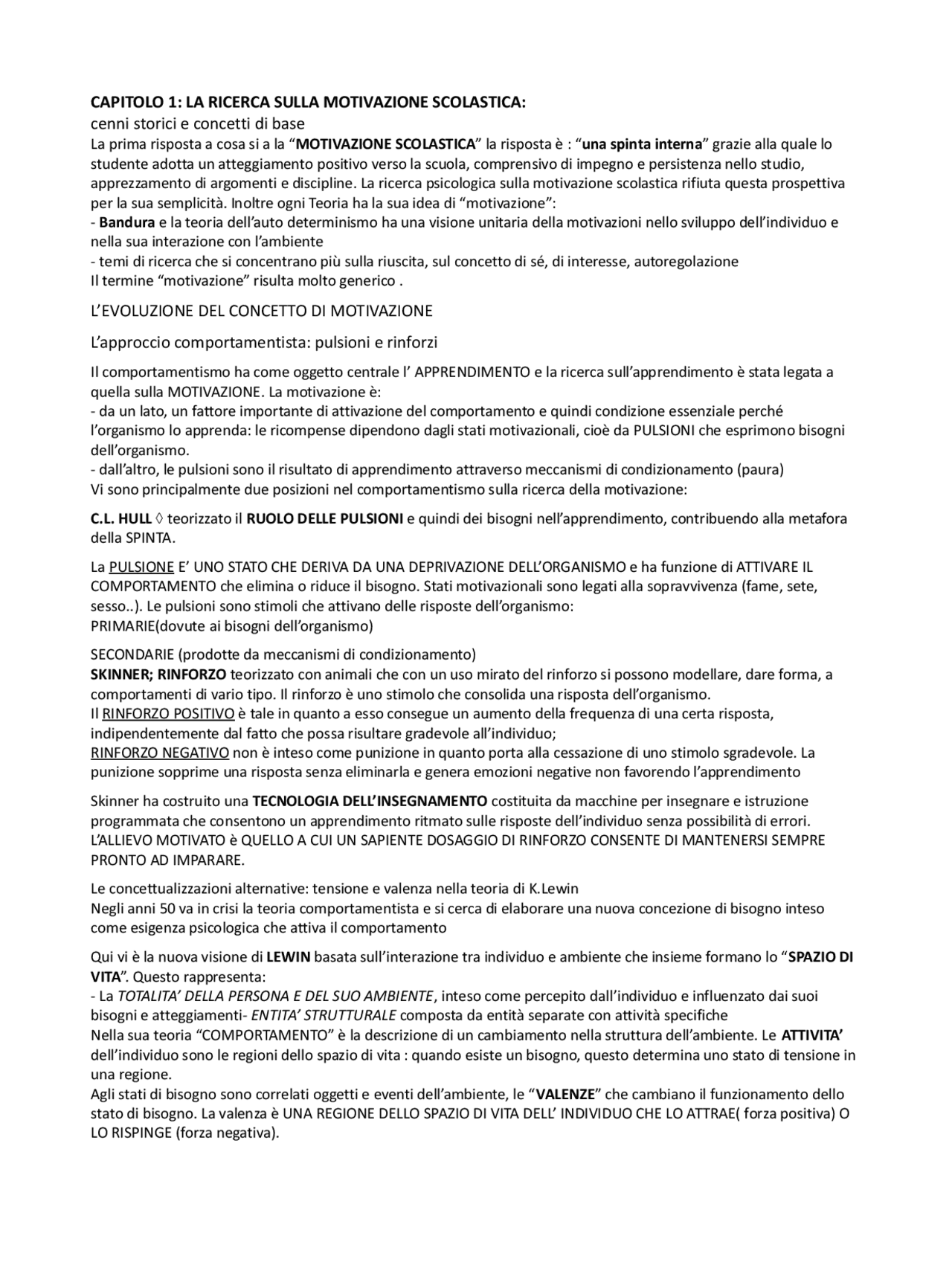 CAPITOLO 1: LA RICERCA SULLA MOTIVAZIONE SCOLASTICA:
cenni storici e concetti di base

La prima risposta a cosa si a la "MOTIVAZIONE SCOLASTICA" la risposta è : "una spinta interna" grazie alla quale lo studente adotta un atteggiamento positivo verso la scuola, comprensivo di impegno e persistenza nello studio, apprezzamento di argomenti e discipline. La ricerca psicologica sulla motivazione scolastica rifiuta questa prospettiva per la sua semplicità. Inoltre ogni Teoria ha la sua idea di "motivazione":
- Bandura e la teoria dell'auto determinismo ha una visione unitaria della motivazioni nello sviluppo dell'individuo e nella sua interazione con l'ambiente
- temi di ricerca che si concentrano più sulla riuscita, sul concetto di sé, di interesse, autoregolazione
Il termine "motivazione" risulta molto generico .

L'EVOLUZIONE DEL CONCETTO DI MOTIVAZIONE

L'approccio comportamentista: pulsioni e rinforzi

Il comportamentismo ha come oggetto centrale l' APPRENDIMENTO e la ricerca sull'apprendimento è stata legata a quella sulla MOTIVAZIONE. La motivazione è:
- da un lato, un fattore importante di attivazione del comportamento e quindi condizione essenziale perché l'organismo lo apprenda: le ricompense dipendono dagli stati motivazionali, cioè da PULSIONI che esprimono bisogni dell'organismo.
- dall'altro, le pulsioni sono il risultato di apprendimento attraverso meccanismi di condizionamento (paura)
Vi sono principalmente due posizioni nel comportamentismo sulla ricerca della motivazione:

C.L. HULL ◊ teorizzato il RUOLO DELLE PULSIONI e quindi dei bisogni nell'apprendimento, contribuendo alla metafora della SPINTA.

La PULSIONE E' UNO STATO CHE DERIVA DA UNA DEPRIVAZIONE DELL'ORGANISMO e ha funzione di ATTIVARE IL COMPORTAMENTO che elimina o riduce il bisogno. Stati motivazionali sono legati alla sopravvivenza (fame, sete, sesso..). Le pulsioni sono stimoli che attivano delle risposte dell'organismo:
PRIMARIE(dovute ai bisogni dell'organismo)

SECONDARIE (prodotte da meccanismi di condizionamento)
SKINNER; RINFORZO teorizzato con animali che con un uso mirato del rinforzo si possono modellare, dare forma, a comportamenti di vario tipo. Il rinforzo è uno stimolo che consolida una risposta dell'organismo.
Il RINFORZO POSITIVO è tale in quanto a esso consegue un aumento della frequenza di una certa risposta, indipendentemente dal fatto che possa risultare gradevole all'individuo;
RINFORZO NEGATIVO non è inteso come punizione in quanto porta alla cessazione di uno stimolo sgradevole. La punizione sopprime una risposta senza eliminarla e genera emozioni negative non favorendo l'apprendimento

Skinner ha costruito una TECNOLOGIA DELL'INSEGNAMENTO costituita da macchine per insegnare e istruzione programmata che consentono un apprendimento ritmato sulle risposte dell'individuo senza possibilità di errori. L'ALLIEVO MOTIVATO è QUELLO A CUI UN SAPIENTE DOSAGGIO DI RINFORZO CONSENTE DI MANTENERSI SEMPRE PRONTO AD IMPARARE.

Le concettualizzazioni alternative: tensione e valenza nella teoria di K.Lewin
Negli anni 50 va in crisi la teoria comportamentista e si cerca di elaborare una nuova concezione di bisogno inteso come esigenza psicologica che attiva il comportamento

Qui vi è la nuova visione di LEWIN basata sull'interazione tra individuo e ambiente che insieme formano lo "SPAZIO DI VITA". Questo rappresenta:
- La TOTALITA' DELLA PERSONA E DEL SUO AMBIENTE, inteso come percepito dall'individuo e influenzato dai suoi bisogni e atteggiamenti- ENTITA' STRUTTURALE composta da entità separate con attività specifiche
Nella sua teoria "COMPORTAMENTO" è la descrizione di un cambiamento nella struttura dell'ambiente. Le ATTIVITA' dell'individuo sono le regioni dello spazio di vita : quando esiste un bisogno, questo determina uno stato di tensione in una regione.
Agli stati di bisogno sono correlati oggetti e eventi dell'ambiente, le "VALENZE" che cambiano il funzionamento dello stato di bisogno. La valenza è UNA REGIONE DELLO SPAZIO DI VITA DELL' INDIVIDUO CHE LO ATTRAE( forza positiva) O LO RISPINGE (forza negativa).